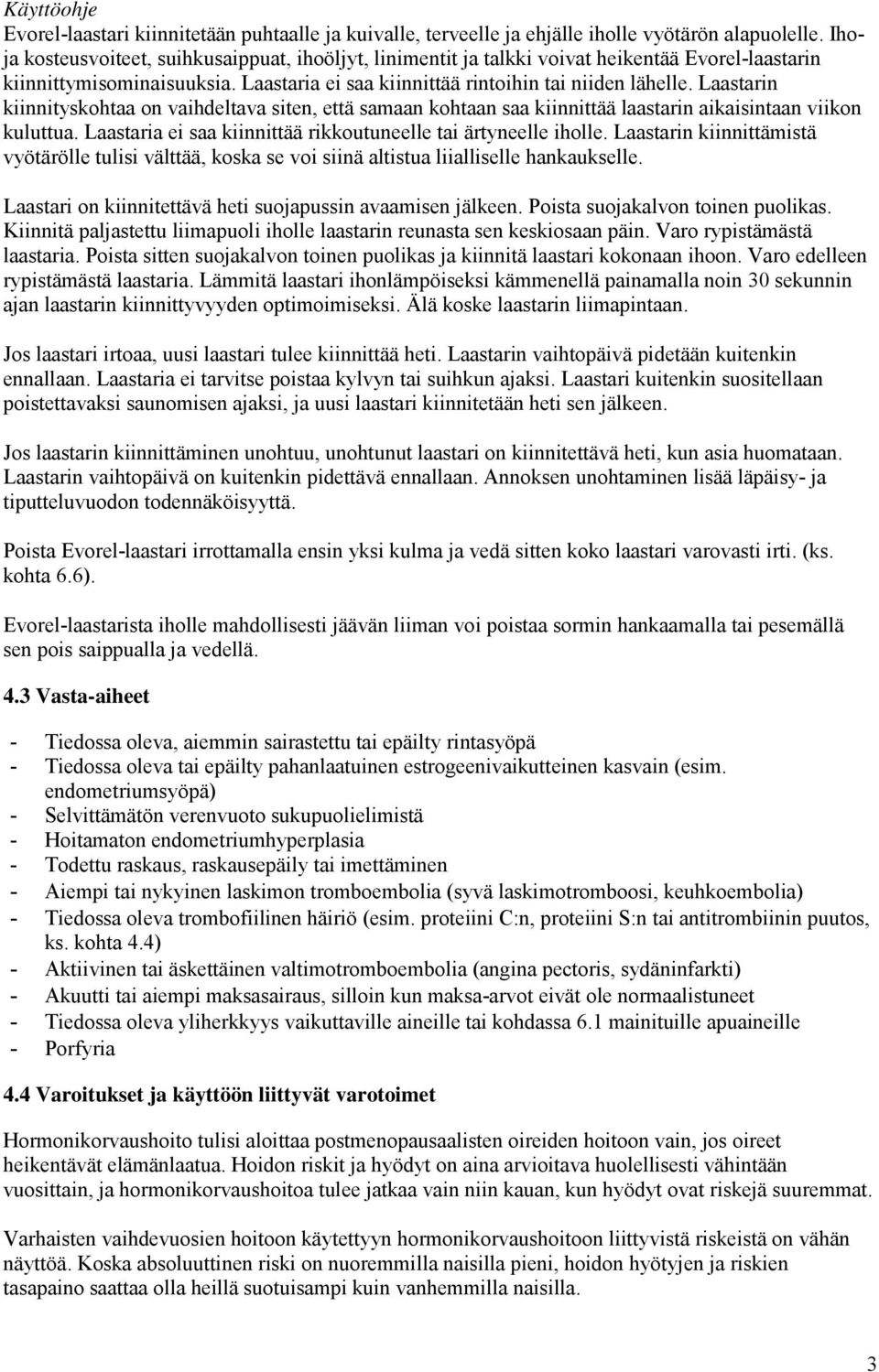 Käyttöohje
Evorel-laastari kiinnitetään puhtaalle ja kuivalle, terveelle ja ehjälle iholle vyötärön alapuolelle. Iho- ja kosteusvoiteet, suihkusaippuat, ihoöljyt, linimentit ja talkki voivat heikentää Evorel-laastarin kiinnittymisominaisuuksia. Laastaria ei saa kiinnittää rintoihin tai niiden lähelle. Laastarin kiinnityskohtaa on vaihdeltava siten, että samaan kohtaan saa kiinnittää laastarin aikaisintaan viikon kuluttua. Laastaria ei saa kiinnittää rikkoutuneelle tai ärtyneelle iholle. Laastarin kiinnittämistä vyötärölle tulisi välttää, koska se voi siinä altistua liialliselle hankaukselle.

Laastari on kiinnitettävä heti suojapussin avaamisen jälkeen. Poista suojakalvon toinen puolikas. Kiinnitä paljastettu liimapuoli iholle laastarin reunasta sen keskiosaan päin. Varo rypistämästä laastaria. Poista sitten suojakalvon toinen puolikas ja kiinnitä laastari kokonaan ihoon. Varo edelleen rypistämästä laastaria. Lämmitä laastari ihonlämpöiseksi kämmenellä painamalla noin 30 sekunnin ajan laastarin kiinnittyvyyden optimoimiseksi. Älä koske laastarin liimapintaan.

Jos laastari irtoaa, uusi laastari tulee kiinnittää heti. Laastarin vaihtopäivä pidetään kuitenkin ennallaan. Laastaria ei tarvitse poistaa kylvyn tai suihkun ajaksi. Laastari kuitenkin suositellaan poistettavaksi saunomisen ajaksi, ja uusi laastari kiinnitetään heti sen jälkeen.

Jos laastarin kiinnittäminen unohtuu, unohtunut laastari on kiinnitettävä heti, kun asia huomataan. Laastarin vaihtopäivä on kuitenkin pidettävä ennallaan. Annoksen unohtaminen lisää läpäisy- ja tiputteluvuodon todennäköisyyttä.

Poista Evorel-laastari irrottamalla ensin yksi kulma ja vedä sitten koko laastari varovasti irti. (ks. kohta 6.6).

Evorel-laastarista iholle mahdollisesti jäävän liiman voi poistaa sormin hankaamalla tai pesemällä sen pois saippualla ja vedellä.

4.3 Vasta-aiheet

- Tiedossa oleva, aiemmin sairastettu tai epäilty rintasyöpä
- Tiedossa oleva tai epäilty pahanlaatuinen estrogeenivaikutteinen kasvain (esim. endometriumsyöpä)
- Selvittämätön verenvuoto sukupuolielimistä
- Hoitamaton endometriumhyperplasia
- Todettu raskaus, raskausepäily tai imettäminen
- Aiempi tai nykyinen laskimon tromboembolia (syvä laskimotromboosi, keuhkoembolia)
- Tiedossa oleva trombofiilinen häiriö (esim. proteiini C:n, proteiini S:n tai antitrombiinin puutos, ks. kohta 4.4)
- Aktiivinen tai äskettäinen valtimotromboembolia (angina pectoris, sydäninfarkti)
- Akuutti tai aiempi maksasairaus, silloin kun maksa-arvot eivät ole normaalistuneet
- Tiedossa oleva yliherkkyys vaikuttaville aineille tai kohdassa 6.1 mainituille apuaineille
- Porfyria

4.4 Varoitukset ja käyttöön liittyvät varotoimet

Hormonikorvaushoito tulisi aloittaa postmenopausaalisten oireiden hoitoon vain, jos oireet heikentävät elämänlaatua. Hoidon riskit ja hyödyt on aina arvioitava huolellisesti vähintään vuosittain, ja hormonikorvaushoitoa tulee jatkaa vain niin kauan, kun hyödyt ovat riskejä suuremmat.

Varhaisten vaihdevuosien hoitoon käytettyyn hormonikorvaushoitoon liittyvistä riskeistä on vähän näyttöä. Koska absoluuttinen riski on nuoremmilla naisilla pieni, hoidon hyötyjen ja riskien tasapaino saattaa olla heillä suotuisampi kuin vanhemmilla naisilla.

3